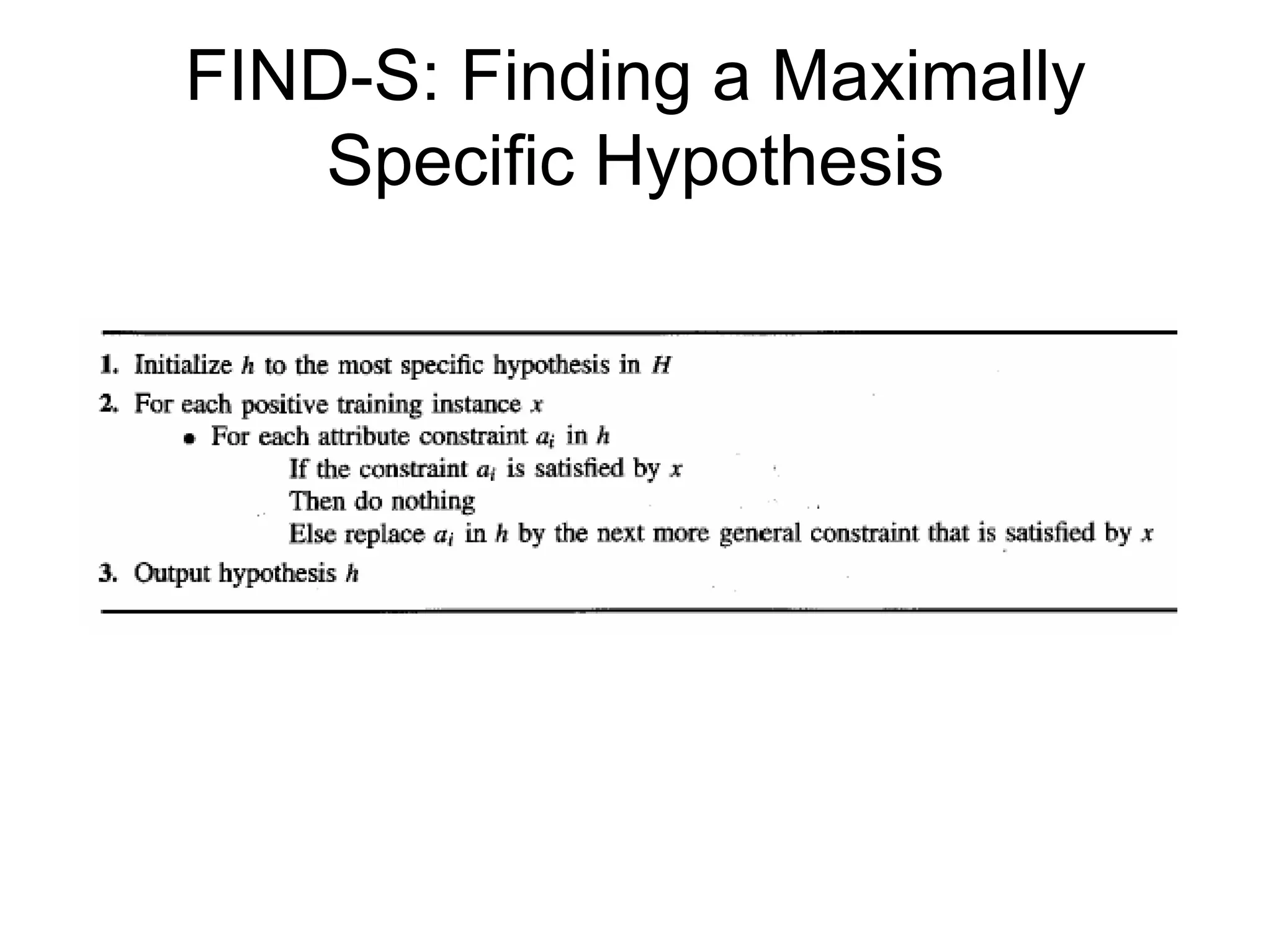 FIND-S: Finding a Maximally Specific Hypothesis

1. Initialize $h$ to the most specific hypothesis in $H$
2. For each positive training instance $x$
• For each attribute constraint $a_i$ in $h$
If the constraint $a_i$ is satisfied by $x$
Then do nothing
Else replace $a_i$ in $h$ by the next more general constraint that is satisfied by $x$
3. Output hypothesis $h$